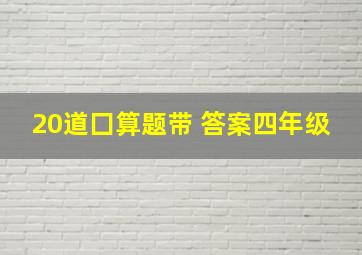 20道口算题带 答案四年级